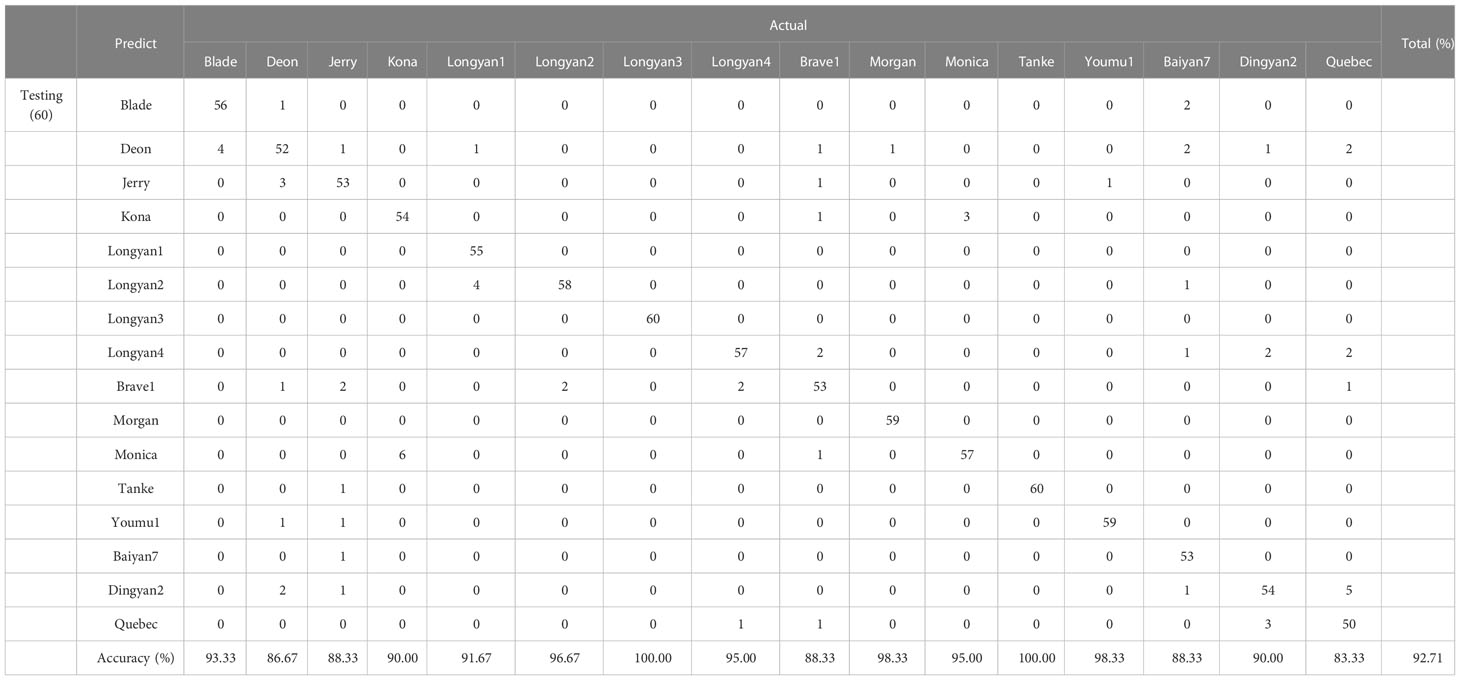 |  | Predict | Actual |  |  |  |  |  |  |  |  |  |  |  |  |  |  |  | Total (%) |
|---|---|---|---|---|---|---|---|---|---|---|---|---|---|---|---|---|---|---|
|  |  | Blade | Deon | Jerry | Kona | Longyan1 | Longyan2 | Longyan3 | Longyan4 | Brave1 | Morgan | Monica | Tanke | Youmu1 | Baiyan7 | Dingyan2 | Quebec |  |
| Testing (60) | Blade | 56 | 1 | 0 | 0 | 0 | 0 | 0 | 0 | 0 | 0 | 0 | 0 | 0 | 2 | 0 | 0 |  |
|  | Deon | 4 | 52 | 1 | 0 | 1 | 0 | 0 | 0 | 1 | 1 | 0 | 0 | 0 | 2 | 1 | 2 |  |
|  | Jerry | 0 | 3 | 53 | 0 | 0 | 0 | 0 | 0 | 1 | 0 | 0 | 0 | 1 | 0 | 0 | 0 |  |
|  | Kona | 0 | 0 | 0 | 54 | 0 | 0 | 0 | 0 | 1 | 0 | 3 | 0 | 0 | 0 | 0 | 0 |  |
|  | Longyan1 | 0 | 0 | 0 | 0 | 55 | 0 | 0 | 0 | 0 | 0 | 0 | 0 | 0 | 0 | 0 | 0 |  |
|  | Longyan2 | 0 | 0 | 0 | 0 | 4 | 58 | 0 | 0 | 0 | 0 | 0 | 0 | 0 | 1 | 0 | 0 |  |
|  | Longyan3 | 0 | 0 | 0 | 0 | 0 | 0 | 60 | 0 | 0 | 0 | 0 | 0 | 0 | 0 | 0 | 0 |  |
|  | Longyan4 | 0 | 0 | 0 | 0 | 0 | 0 | 0 | 57 | 2 | 0 | 0 | 0 | 0 | 1 | 2 | 2 |  |
|  | Brave1 | 0 | 1 | 2 | 0 | 0 | 2 | 0 | 2 | 53 | 0 | 0 | 0 | 0 | 0 | 0 | 1 |  |
|  | Morgan | 0 | 0 | 0 | 0 | 0 | 0 | 0 | 0 | 0 | 59 | 0 | 0 | 0 | 0 | 0 | 0 |  |
|  | Monica | 0 | 0 | 0 | 6 | 0 | 0 | 0 | 0 | 1 | 0 | 57 | 0 | 0 | 0 | 0 | 0 |  |
|  | Tanke | 0 | 0 | 1 | 0 | 0 | 0 | 0 | 0 | 0 | 0 | 0 | 60 | 0 | 0 | 0 | 0 |  |
|  | Youmu1 | 0 | 1 | 1 | 0 | 0 | 0 | 0 | 0 | 0 | 0 | 0 | 0 | 59 | 0 | 0 | 0 |  |
|  | Baiyan7 | 0 | 0 | 1 | 0 | 0 | 0 | 0 | 0 | 0 | 0 | 0 | 0 | 0 | 53 | 0 | 0 |  |
|  | Dingyan2 | 0 | 2 | 1 | 0 | 0 | 0 | 0 | 0 | 0 | 0 | 0 | 0 | 0 | 1 | 54 | 5 |  |
|  | Quebec | 0 | 0 | 0 | 0 | 0 | 0 | 0 | 1 | 1 | 0 | 0 | 0 | 0 | 0 | 3 | 50 |  |
|  | Accuracy (%) | 93.33 | 86.67 | 88.33 | 90.00 | 91.67 | 96.67 | 100.00 | 95.00 | 88.33 | 98.33 | 95.00 | 100.00 | 98.33 | 88.33 | 90.00 | 83.33 | 92.71 |